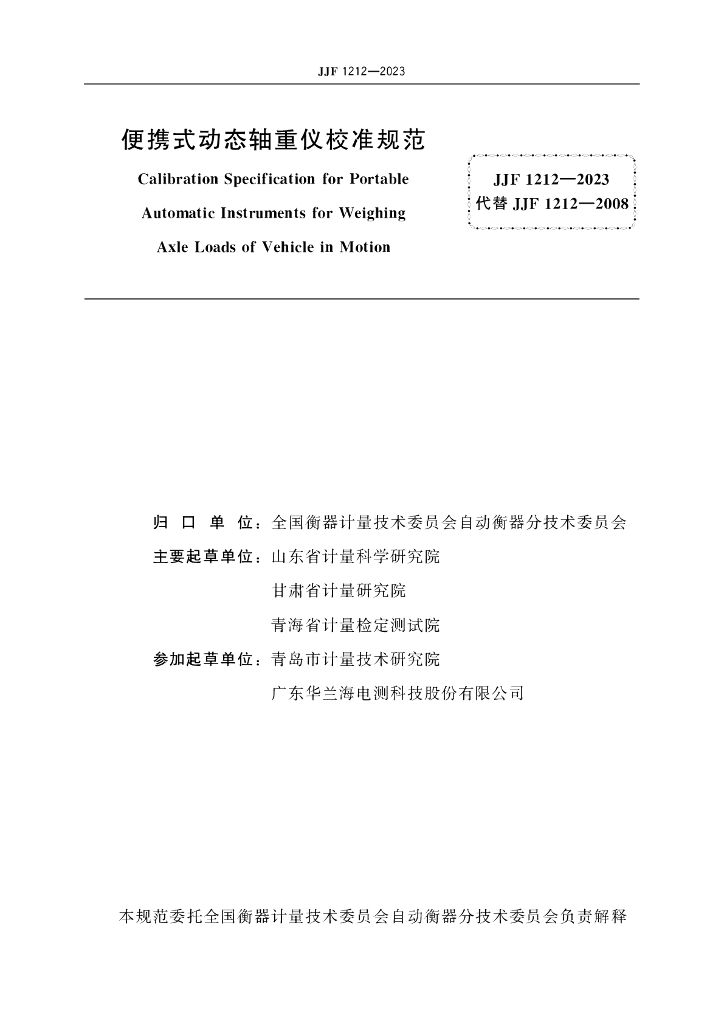 JJF 1212—2023

便携式动态轴重仪校准规范

Calibration Specification for Portable Automatic Instruments for Weighing Axle Loads of Vehicle in Motion

JJF 1212—2023
代替 JJF 1212—2008

归 口 单 位：全国衡器计量技术委员会自动衡器分技术委员会

主要起草单位：山东省计量科学研究院

甘肃省计量研究院

青海省计量检定测试院

参加起草单位：青岛市计量技术研究院

广东华兰海电测科技股份有限公司

本规范委托全国衡器计量技术委员会自动衡器分技术委员会负责解释